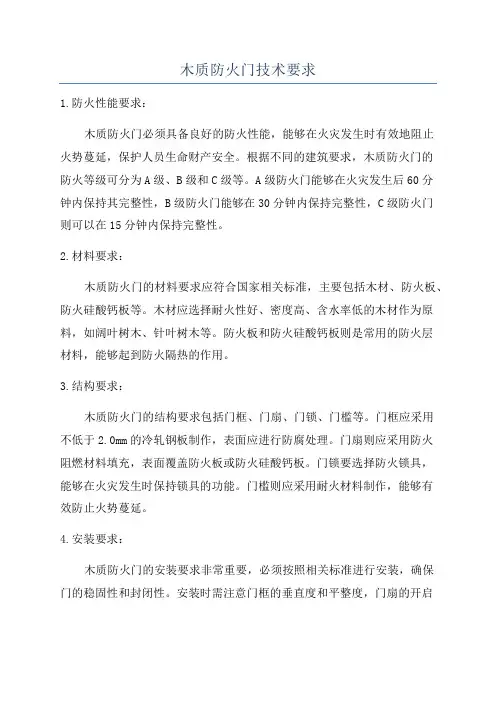 木质防火门技术要求

1.防火性能要求：

木质防火门必须具备良好的防火性能，能够在火灾发生时有效地阻止火势蔓延，保护人员生命财产安全。根据不同的建筑要求，木质防火门的防火等级可分为A级、B级和C级等。A级防火门能够在火灾发生后60分钟内保持其完整性，B级防火门能够在30分钟内保持完整性，C级防火门则可以在15分钟内保持完整性。

2.材料要求：

木质防火门的材料要求应符合国家相关标准，主要包括木材、防火板、防火硅酸钙板等。木材应选择耐火性好、密度高、含水率低的木材作为原料，如阔叶树木、针叶树木等。防火板和防火硅酸钙板则是常用的防火层材料，能够起到防火隔热的作用。

3.结构要求：

木质防火门的结构要求包括门框、门扇、门锁、门槛等。门框应采用不低于2.0mm的冷轧钢板制作，表面应进行防腐处理。门扇则应采用防火阻燃材料填充，表面覆盖防火板或防火硅酸钙板。门锁要选择防火锁具，能够在火灾发生时保持锁具的功能。门槛则应采用耐火材料制作，能够有效防止火势蔓延。

4.安装要求：

木质防火门的安装要求非常重要，必须按照相关标准进行安装，确保门的稳固性和封闭性。安装时需注意门框的垂直度和平整度，门扇的开启